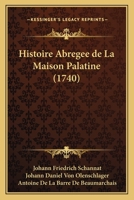 KESSINGER'S LEGACY REPRINTS

Histoire Abregee de La Maison Palatine (1740)

Johann Friedrich Schannat
Johann Daniel Von Olenschlager
Antoine De La Barre De Beaumarchais